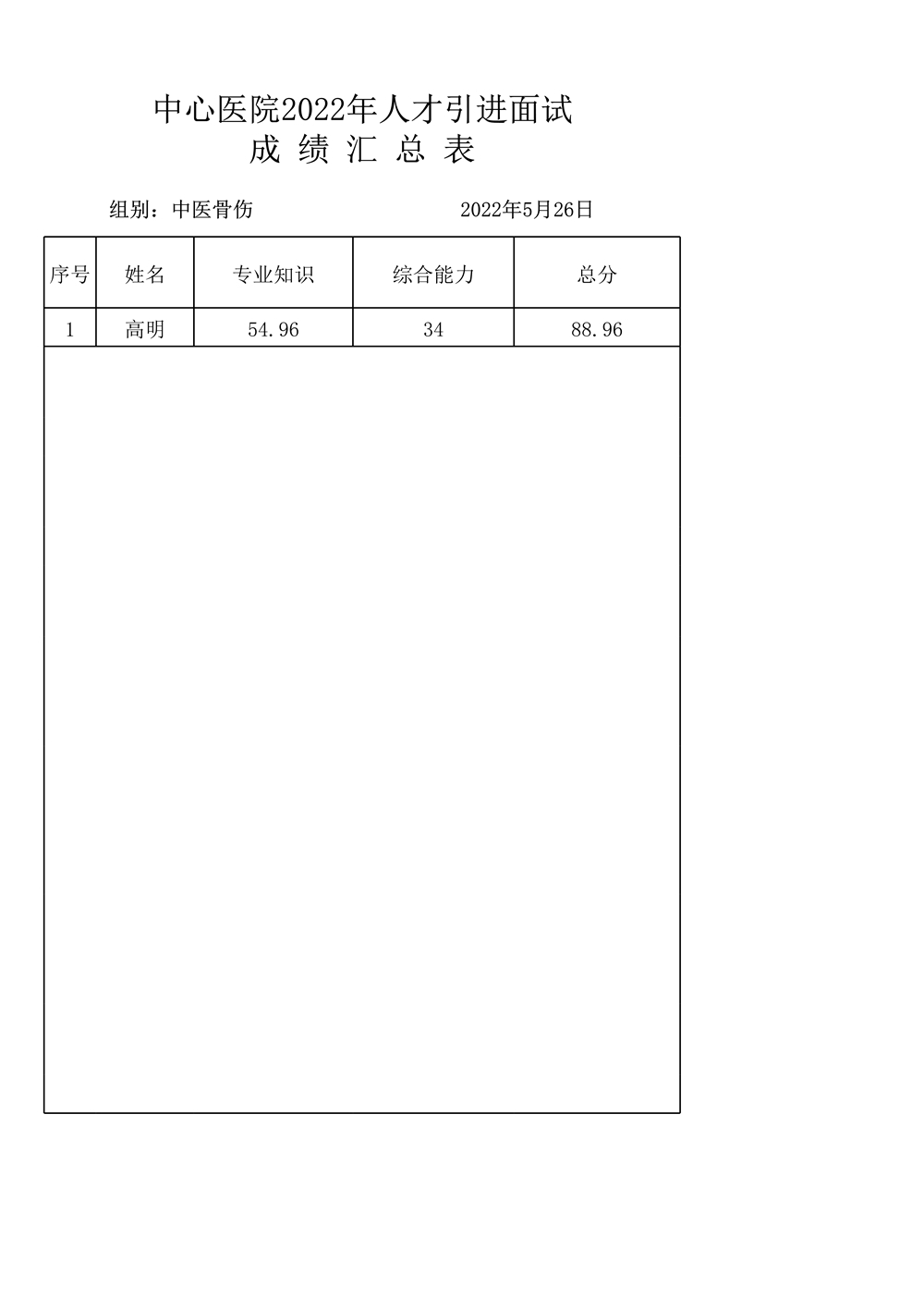 中心医院2022年人才引进面试
成 绩 汇 总 表

组别：中医骨伤 2022年5月26日

| 序号 | 姓名 | 专业知识 | 综合能力 | 总分 |
|---|---|---|---|---|
| 1 | 高明 | 54.96 | 34 | 88.96 |